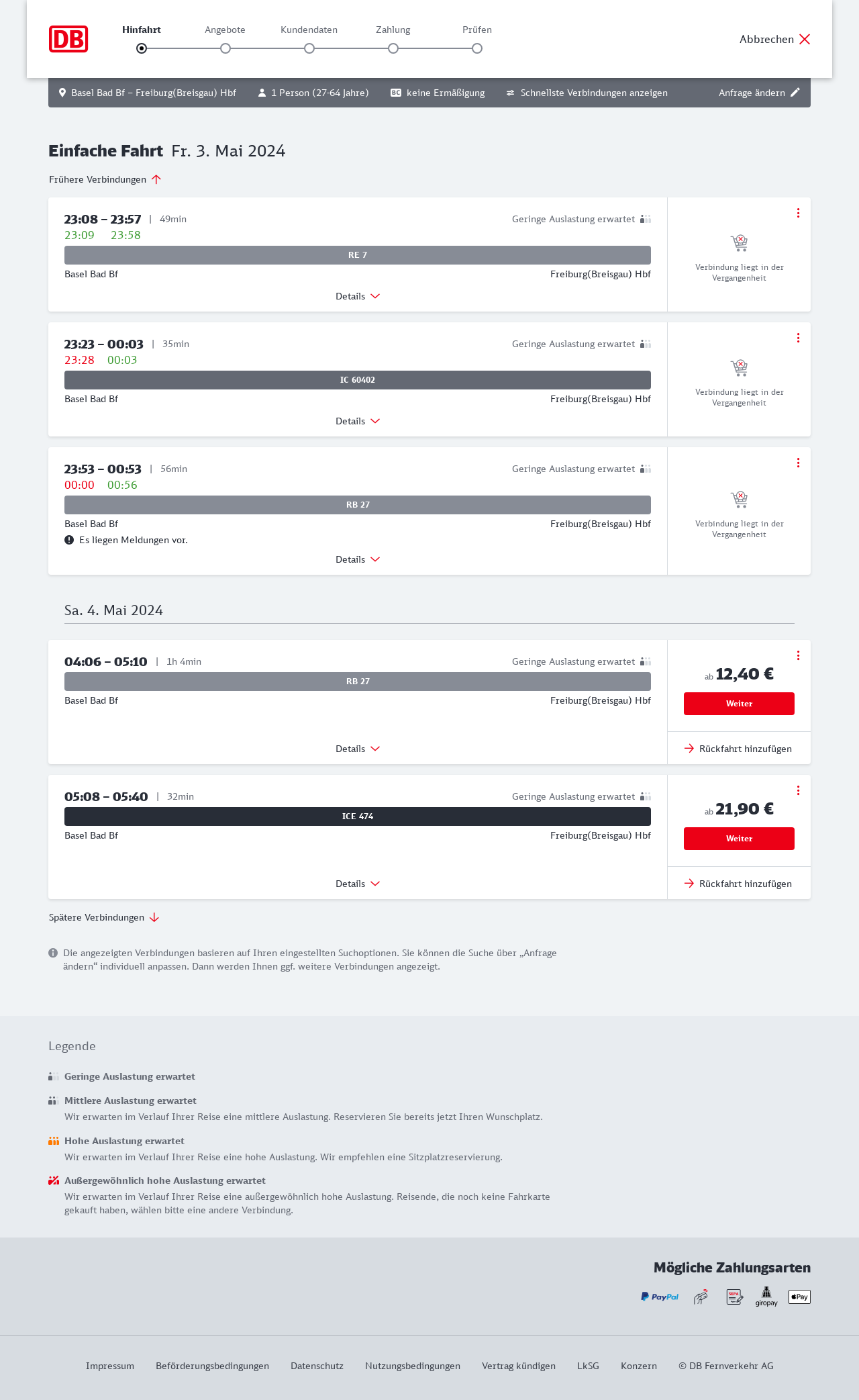 DB

Hinfahrt Angebote Kundendaten Zahlung Prüfen

Abbrechen

Basel Bad Bf – Freiburg(Breisgau) Hbf  1 Person (27-64 Jahre)  BC keine Ermäßigung  Schnellste Verbindungen anzeigen  Anfrage ändern

Einfache Fahrt Fr. 3. Mai 2024

Frühere Verbindungen

23:08 – 23:57 | 49min  Geringe Auslastung erwartet
23:09 23:58
RE 7
Basel Bad Bf  Freiburg(Breisgau) Hbf
Details
Verbindung liegt in der Vergangenheit

23:23 – 00:03 | 35min  Geringe Auslastung erwartet
23:28 00:03
IC 60402
Basel Bad Bf  Freiburg(Breisgau) Hbf
Details
Verbindung liegt in der Vergangenheit

23:53 – 00:53 | 56min  Geringe Auslastung erwartet
00:00 00:56
RB 27
Basel Bad Bf  Freiburg(Breisgau) Hbf
Es liegen Meldungen vor.
Details
Verbindung liegt in der Vergangenheit

Sa. 4. Mai 2024

04:06 – 05:10 | 1h 4min  Geringe Auslastung erwartet
RB 27
Basel Bad Bf  Freiburg(Breisgau) Hbf
Details
ab 12,40 €
Weiter
Rückfahrt hinzufügen

05:08 – 05:40 | 32min  Geringe Auslastung erwartet
ICE 474
Basel Bad Bf  Freiburg(Breisgau) Hbf
Details
ab 21,90 €
Weiter
Rückfahrt hinzufügen

Spätere Verbindungen

Die angezeigten Verbindungen basieren auf Ihren eingestellten Suchoptionen. Sie können die Suche über „Anfrage ändern“ individuell anpassen. Dann werden Ihnen ggf. weitere Verbindungen angezeigt.

Legende

Geringe Auslastung erwartet

Mittlere Auslastung erwartet
Wir erwarten im Verlauf Ihrer Reise eine mittlere Auslastung. Reservieren Sie bereits jetzt Ihren Wunschplatz.

Hohe Auslastung erwartet
Wir erwarten im Verlauf Ihrer Reise eine hohe Auslastung. Wir empfehlen eine Sitzplatzreservierung.

Außergewöhnlich hohe Auslastung erwartet
Wir erwarten im Verlauf Ihrer Reise eine außergewöhnlich hohe Auslastung. Reisende, die noch keine Fahrkarte gekauft haben, wählen bitte eine andere Verbindung.

Mögliche Zahlungsarten

PayPal SEPA giropay Pay

Impressum  Beförderungsbedingungen  Datenschutz  Nutzungsbedingungen  Vertrag kündigen  LkSG  Konzern  © DB Fernverkehr AG